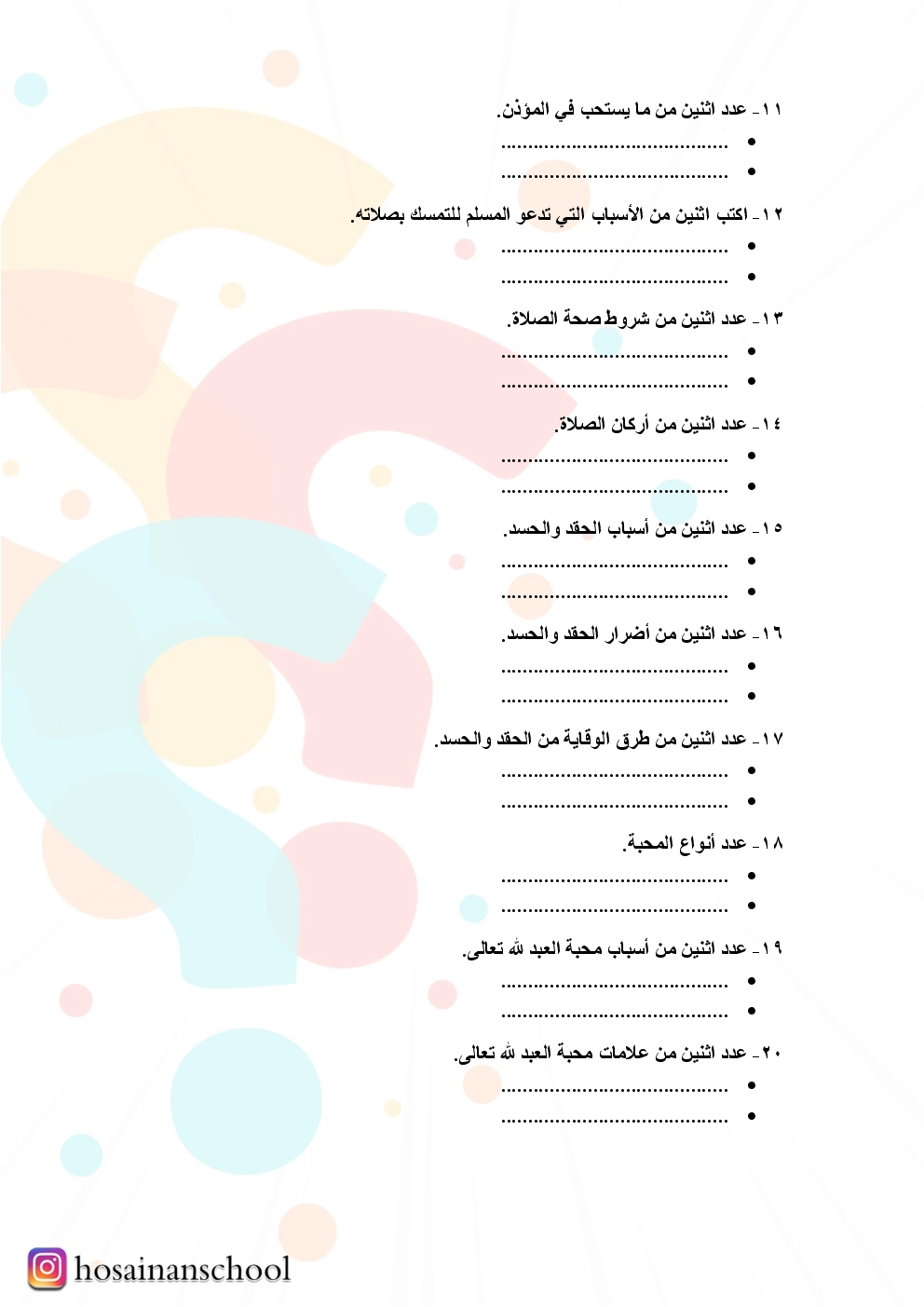 ١١- عدد اثنين من ما يستحب في المؤذن.
• ..........................................
• ..........................................

١٢- اكتب اثنين من الأسباب التي تدعو المسلم للتمسك بصلاته.
• ..........................................
• ..........................................

١٣- عدد اثنين من شروط صحة الصلاة.
• ..........................................
• ..........................................

١٤- عدد اثنين من أركان الصلاة.
• ..........................................
• ..........................................

١٥- عدد اثنين من أسباب الحقد والحسد.
• ..........................................
• ..........................................

١٦- عدد اثنين من أضرار الحقد والحسد.
• ..........................................
• ..........................................

١٧- عدد اثنين من طرق الوقاية من الحقد والحسد.
• ..........................................
• ..........................................

١٨- عدد أنواع المحبة.
• ..........................................
• ..........................................

١٩- عدد اثنين من أسباب محبة العبد لله تعالى.
• ..........................................
• ..........................................

٢٠- عدد اثنين من علامات محبة العبد لله تعالى.
• ..........................................
• ..........................................

hosainanschool